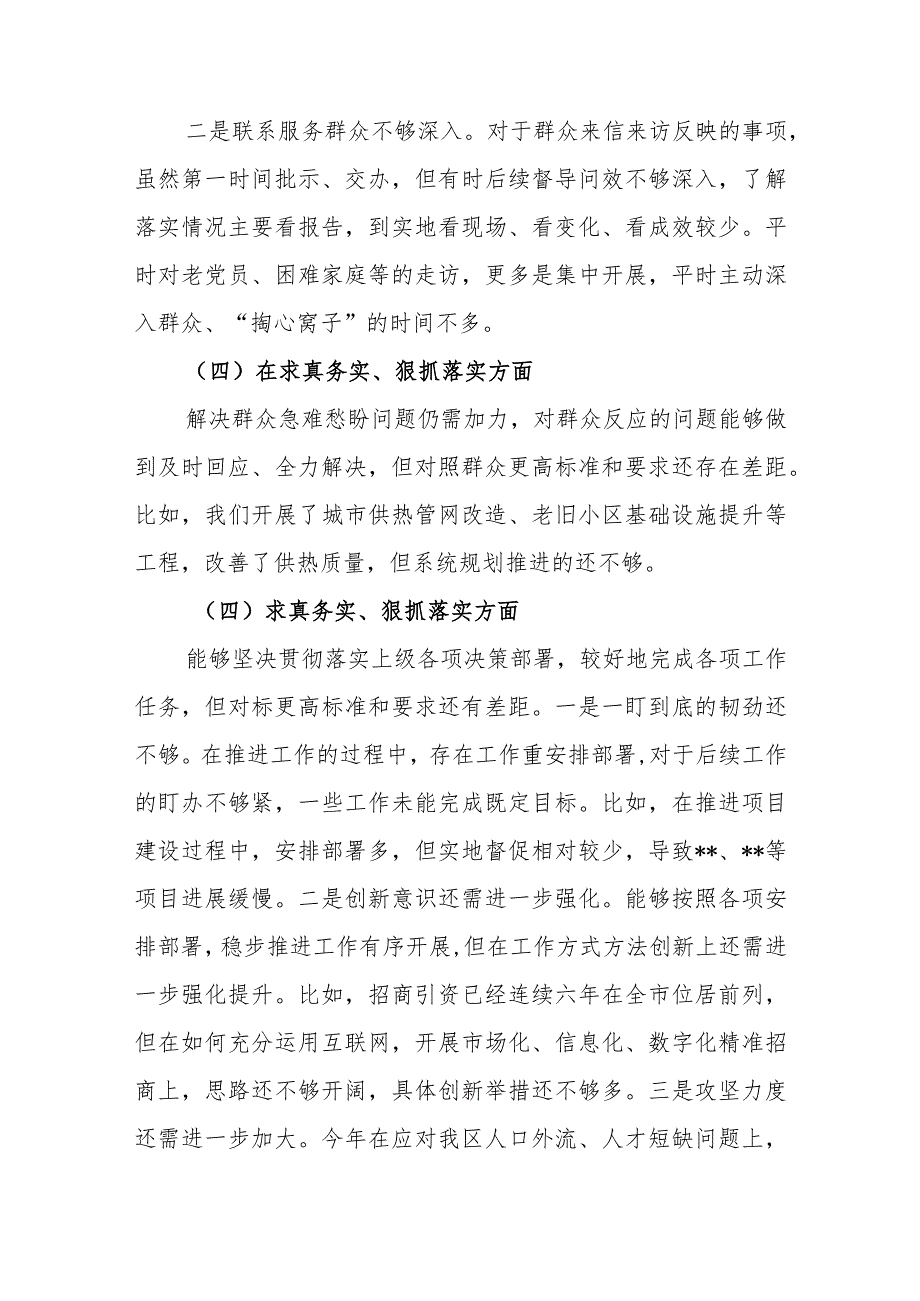 二是联系服务群众不够深入。对于群众来信来访反映的事项，虽然第一时间批示、交办，但有时后续督导问效不够深入，了解落实情况主要看报告，到实地看现场、看变化、看成效较少。平时对老党员、困难家庭等的走访，更多是集中开展，平时主动深入群众、“掏心窝子”的时间不多。

（四）在求真务实、狠抓落实方面

解决群众急难愁盼问题仍需加力，对群众反应的问题能够做到及时回应、全力解决，但对照群众更高标准和要求还存在差距。比如，我们开展了城市供热管网改造、老旧小区基础设施提升等工程，改善了供热质量，但系统规划推进的还不够。

（四）求真务实、狠抓落实方面

能够坚决贯彻落实上级各项决策部署，较好地完成各项工作任务，但对标更高标准和要求还有差距。一是一盯到底的韧劲还不够。在推进工作的过程中，存在工作重安排部署，对于后续工作的盯办不够紧，一些工作未能完成既定目标。比如，在推进项目建设过程中，安排部署多，但实地督促相对较少，导致**、**等项目进展缓慢。二是创新意识还需进一步强化。能够按照各项安排部署，稳步推进工作有序开展，但在工作方式方法创新上还需进一步强化提升。比如，招商引资已经连续六年在全市位居前列，但在如何充分运用互联网，开展市场化、信息化、数字化精准招商上，思路还不够开阔，具体创新举措还不够多。三是攻坚力度还需进一步加大。今年在应对我区人口外流、人才短缺问题上，